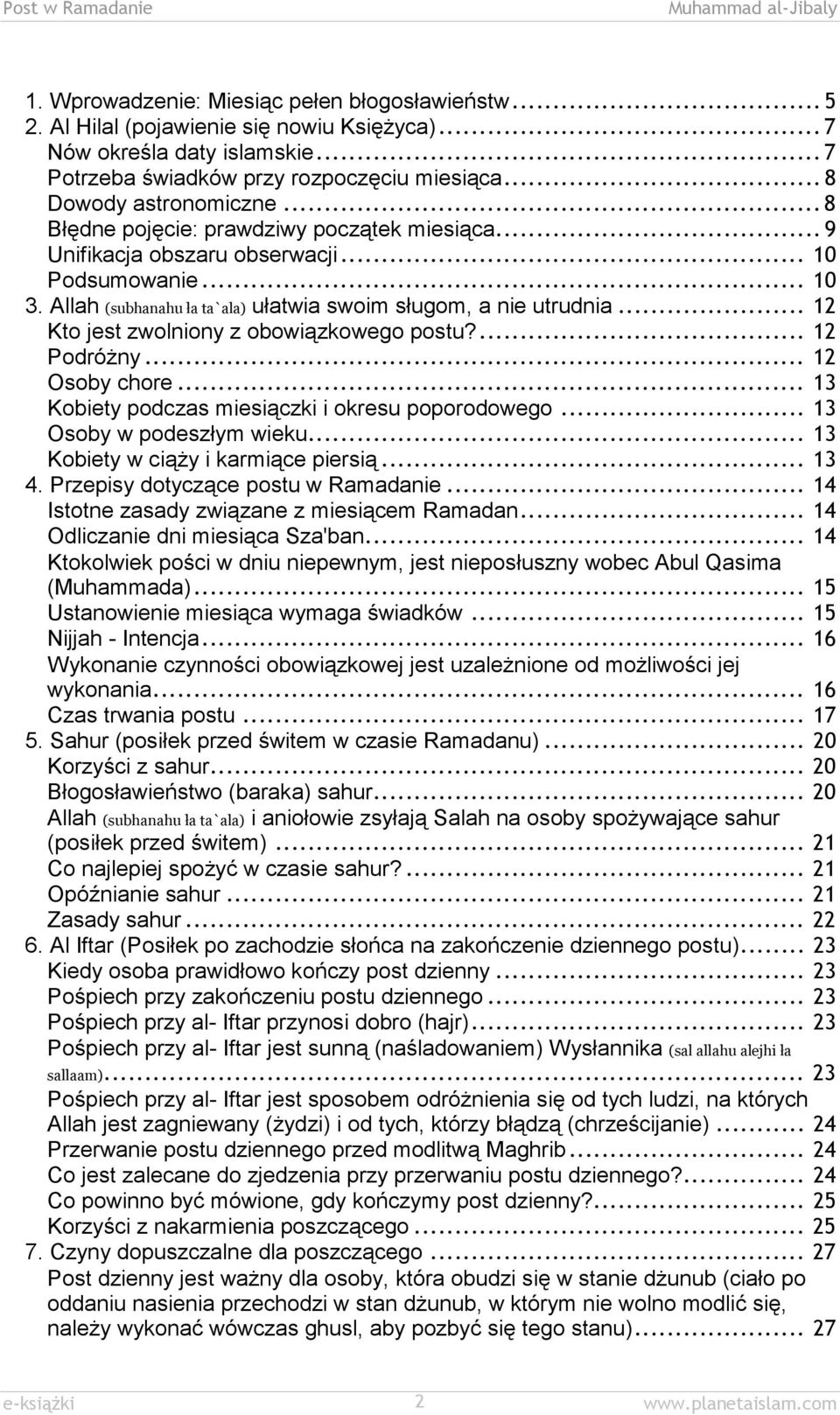 Post w Ramadanie Muhammad al-Jibaly

1. Wprowadzenie: Miesiąc pełen błogosławieństw ........ 5
2. Al Hilal (pojawienie się nowiu Księżyca) ........ 7
Nów określa daty islamskie ........ 7
Potrzeba świadków przy rozpoczęciu miesiąca ........ 8
Dowody astronomiczne ........ 8
Błędne pojęcie: prawdziwy początek miesiąca ........ 9
Unifikacja obszaru obserwacji ........ 10
Podsumowanie ........ 10
3. Allah (subhanahu ła ta`ala) ułatwia swoim sługom, a nie utrudnia ........ 12
Kto jest zwolniony z obowiązkowego postu? ........ 12
Podróżny ........ 12
Osoby chore ........ 13
Kobiety podczas miesiączki i okresu poporodowego ........ 13
Osoby w podeszłym wieku ........ 13
Kobiety w ciąży i karmiące piersią ........ 13
4. Przepisy dotyczące postu w Ramadanie ........ 14
Istotne zasady związane z miesiącem Ramadan ........ 14
Odliczanie dni miesiąca Sza'ban ........ 14
Ktokolwiek pości w dniu niepewnym, jest nieposłuszny wobec Abul Qasima (Muhammada) ........ 15
Ustanowienie miesiąca wymaga świadków ........ 15
Nijjah - Intencja ........ 16
Wykonanie czynności obowiązkowej jest uzależnione od możliwości jej wykonania ........ 16
Czas trwania postu ........ 17
5. Sahur (posiłek przed świtem w czasie Ramadanu) ........ 20
Korzyści z sahur ........ 20
Błogosławieństwo (baraka) sahur ........ 20
Allah (subhanahu ła ta`ala) i aniołowie zsyłają Salah na osoby spożywające sahur (posiłek przed świtem) ........ 21
Co najlepiej spożyć w czasie sahur? ........ 21
Opóźnianie sahur ........ 21
Zasady sahur ........ 22
6. Al Iftar (Posiłek po zachodzie słońca na zakończenie dziennego postu) ........ 23
Kiedy osoba prawidłowo kończy post dzienny ........ 23
Pośpiech przy zakończeniu postu dziennego ........ 23
Pośpiech przy al- Iftar przynosi dobro (hajr) ........ 23
Pośpiech przy al- Iftar jest sunną (naśladowaniem) Wysłannika (sal allahu alejhi ła sallaam) ........ 23
Pośpiech przy al- Iftar jest sposobem odróżnienia się od tych ludzi, na których Allah jest zagniewany (żydzi) i od tych, którzy błądzą (chrześcijanie) ........ 24
Przerwanie postu dziennego przed modlitwą Maghrib ........ 24
Co jest zalecane do zjedzenia przy przerwaniu postu dziennego? ........ 24
Co powinno być mówione, gdy kończymy post dzienny? ........ 25
Korzyści z nakarmienia poszczącego ........ 25
7. Czyny dopuszczalne dla poszczącego ........ 27
Post dzienny jest ważny dla osoby, która obudzi się w stanie dżunub (ciało po oddaniu nasienia przechodzi w stan dżunub, w którym nie wolno modlić się, należy wykonać wówczas ghusl, aby pozbyć się tego stanu) ........ 27

e-książki 2 www.planetaislam.com